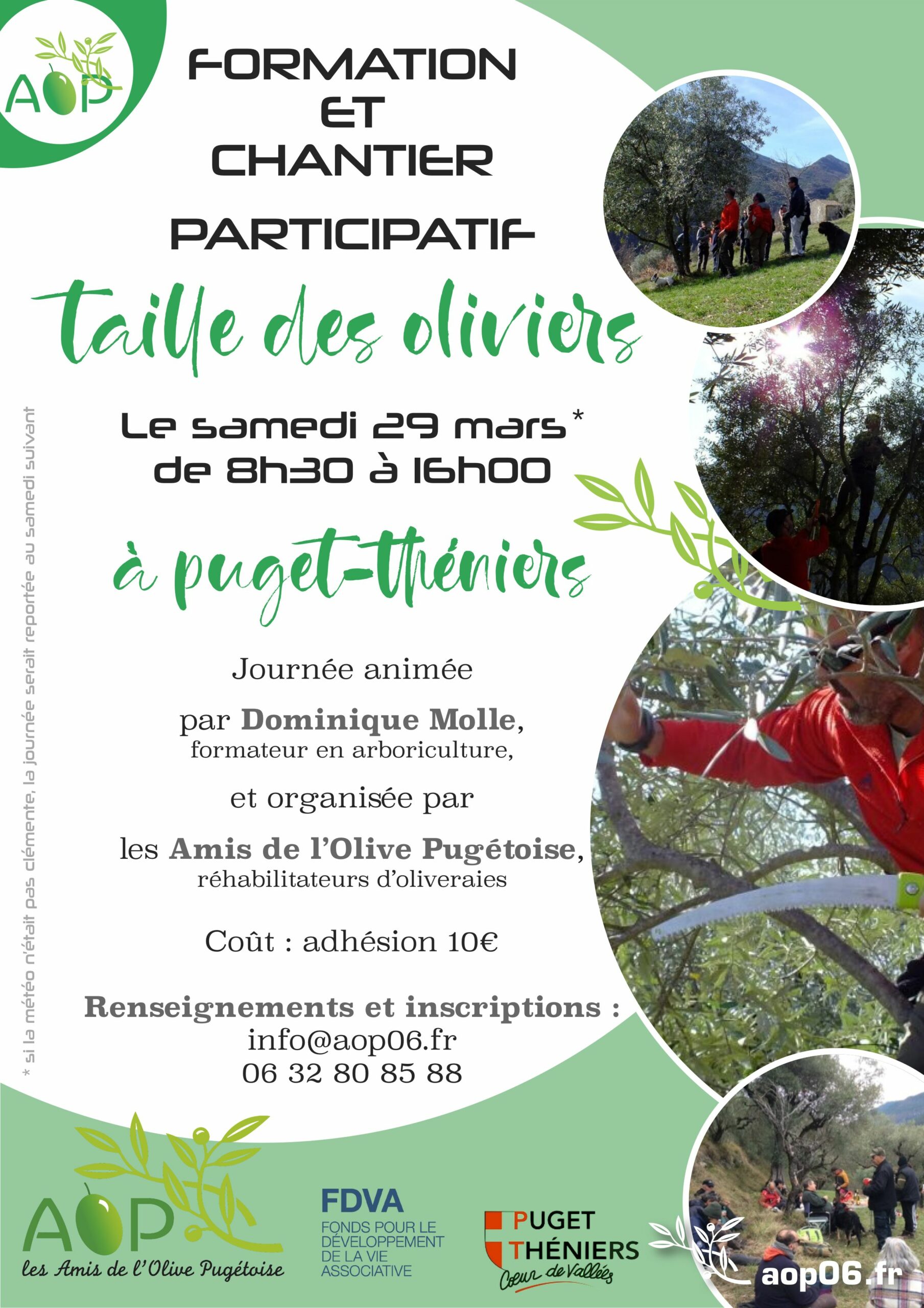 AOP

FORMATION
ET
CHANTIER
PARTICIPATIF

taille des oliviers

Le samedi 29 mars*
de 8h30 à 16h00

à puget-théniers

Journée animée

par Dominique Molle,
formateur en arboriculture,

et organisée par

les Amis de l'Olive Pugétoise,
réhabilitateurs d'oliveraies

Coût : adhésion 10€

Renseignements et inscriptions :
info@aop06.fr
06 32 80 85 88

* si la météo n'était pas clémente, la journée serait reportée au samedi suivant

AOP
les Amis de l'Olive Pugétoise

FDVA
FONDS POUR LE DÉVELOPPEMENT DE LA VIE ASSOCIATIVE

PUGET THÉNIERS
Cœur de Vallées

aop06.fr